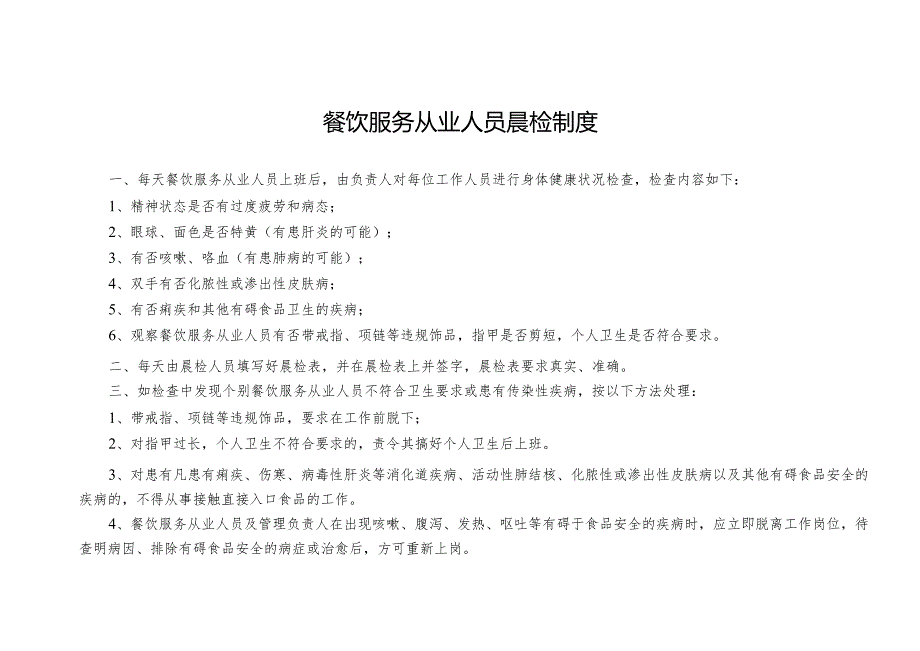 餐饮服务从业人员晨检制度

一、每天餐饮服务从业人员上班后，由负责人对每位工作人员进行身体健康状况检查，检查内容如下：

1、精神状态是否有过度疲劳和病态；

2、眼球、面色是否特黄（有患肝炎的可能）；

3、有否咳嗽、咯血（有患肺病的可能）；

4、双手有否化脓性或渗出性皮肤病；

5、有否痢疾和其他有碍食品卫生的疾病；

6、观察餐饮服务从业人员有否带戒指、项链等违规饰品，指甲是否剪短，个人卫生是否符合要求。

二、每天由晨检人员填写好晨检表，并在晨检表上并签字，晨检表要求真实、准确。

三、如检查中发现个别餐饮服务从业人员不符合卫生要求或患有传染性疾病，按以下方法处理：

1、带戒指、项链等违规饰品，要求在工作前脱下；

2、对指甲过长，个人卫生不符合要求的，责令其搞好个人卫生后上班。

3、对患有凡患有痢疾、伤寒、病毒性肝炎等消化道疾病、活动性肺结核、化脓性或渗出性皮肤病以及其他有碍食品安全的疾病的，不得从事接触直接入口食品的工作。

4、餐饮服务从业人员及管理负责人在出现咳嗽、腹泻、发热、呕吐等有碍于食品安全的疾病时，应立即脱离工作岗位，待查明病因、排除有碍食品安全的病症或治愈后，方可重新上岗。